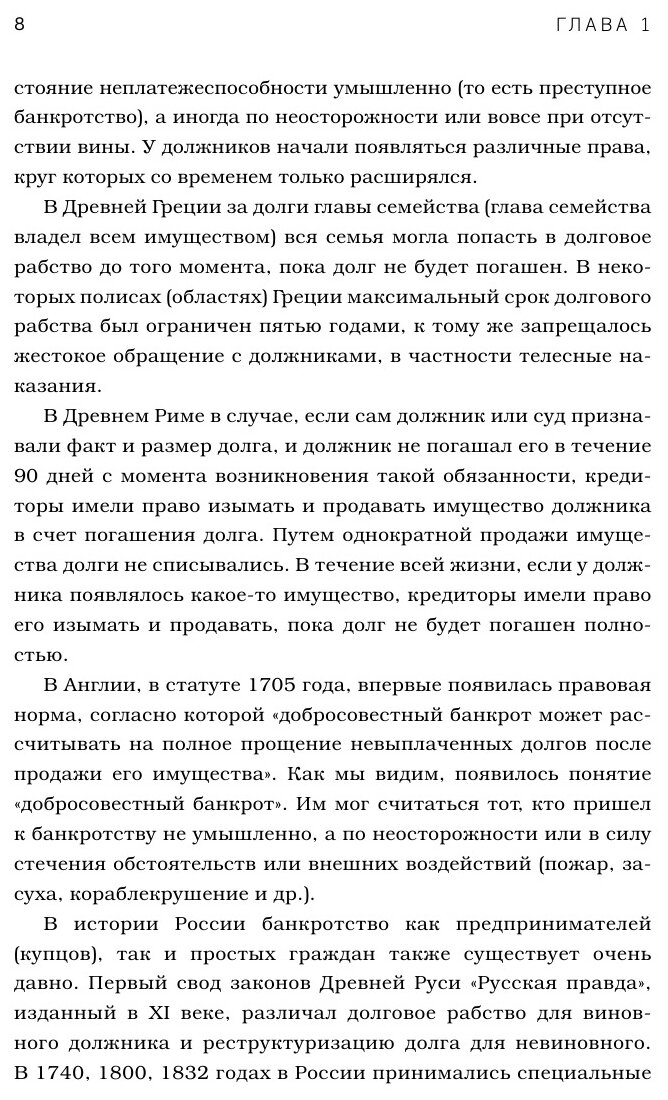 8 ГЛАВА 1

стояние неплатежеспособности умышленно (то есть преступное банкротство), а иногда по неосторожности или вовсе при отсутствии вины. У должников начали появляться различные права, круг которых со временем только расширялся.

В Древней Греции за долги главы семейства (глава семейства владел всем имуществом) вся семья могла попасть в долговое рабство до того момента, пока долг не будет погашен. В некоторых полисах (областях) Греции максимальный срок долгового рабства был ограничен пятью годами, к тому же запрещалось жестокое обращение с должниками, в частности телесные наказания.

В Древнем Риме в случае, если сам должник или суд признавали факт и размер долга, и должник не погашал его в течение 90 дней с момента возникновения такой обязанности, кредиторы имели право изымать и продавать имущество должника в счет погашения долга. Путем однократной продажи имущества долги не списывались. В течение всей жизни, если у должника появлялось какое-то имущество, кредиторы имели право его изымать и продавать, пока долг не будет погашен полностью.

В Англии, в статуте 1705 года, впервые появилась правовая норма, согласно которой «добросовестный банкрот может рассчитывать на полное прощение невыплаченных долгов после продажи его имущества». Как мы видим, появилось понятие «добросовестный банкрот». Им мог считаться тот, кто пришел к банкротству не умышленно, а по неосторожности или в силу стечения обстоятельств или внешних воздействий (пожар, засуха, кораблекрушение и др.).

В истории России банкротство как предпринимателей (купцов), так и простых граждан также существует очень давно. Первый свод законов Древней Руси «Русская правда», изданный в XI веке, различал долговое рабство для виновного должника и реструктуризацию долга для невиновного. В 1740, 1800, 1832 годах в России принимались специальные